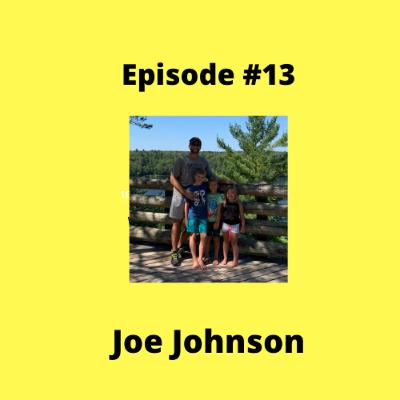 Episode #13

Joe Johnson